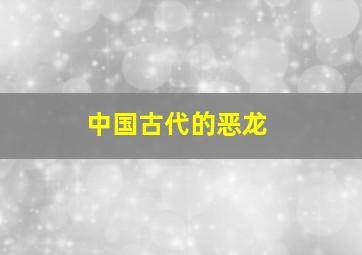 中国古代的恶龙